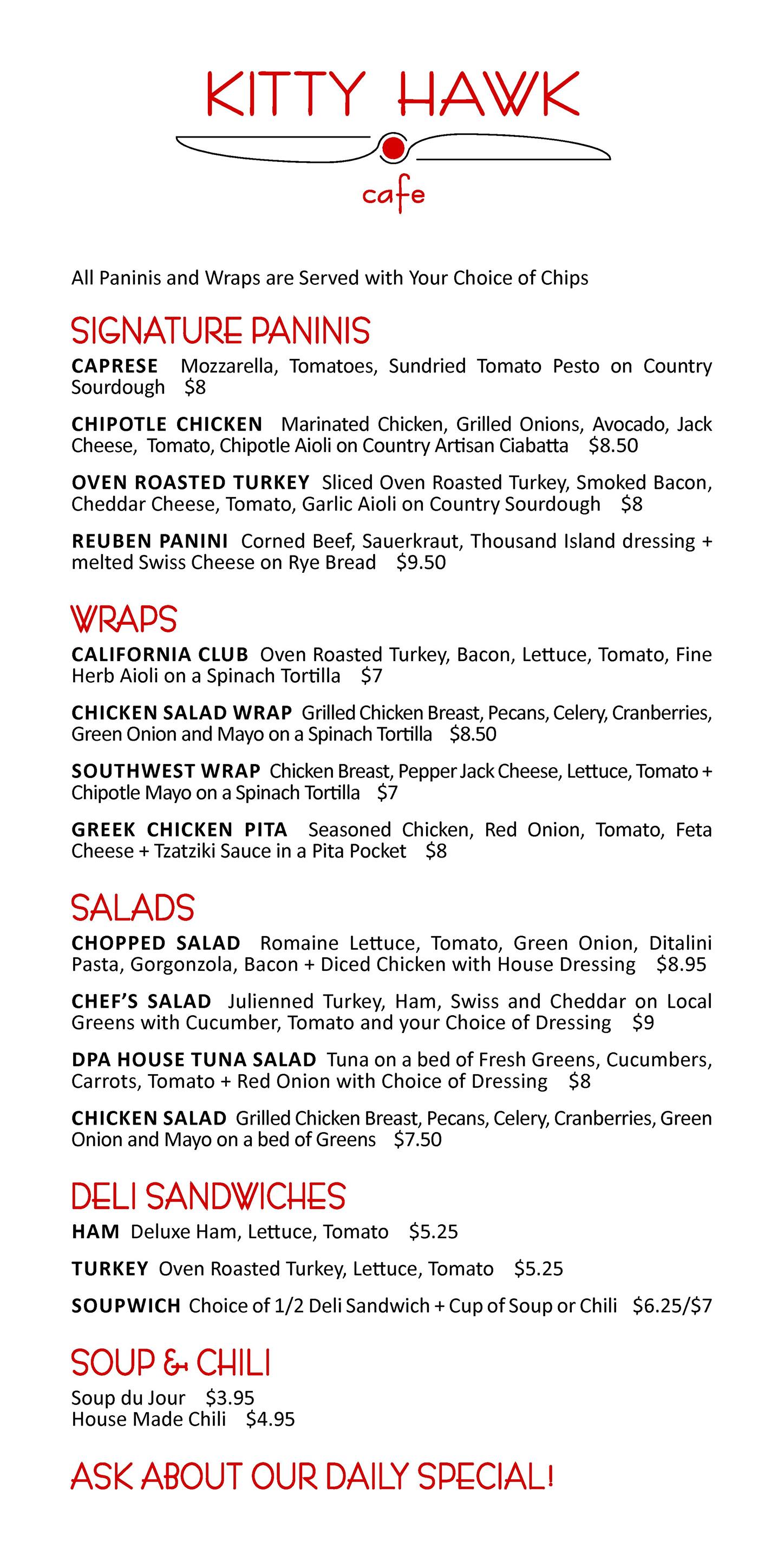 KITTY HAWK

cafe

All Paninis and Wraps are Served with Your Choice of Chips

SIGNATURE PANINIS

CAPRESE Mozzarella, Tomatoes, Sundried Tomato Pesto on Country Sourdough $8

CHIPOTLE CHICKEN Marinated Chicken, Grilled Onions, Avocado, Jack Cheese, Tomato, Chipotle Aioli on Country Artisan Ciabatta $8.50

OVEN ROASTED TURKEY Sliced Oven Roasted Turkey, Smoked Bacon, Cheddar Cheese, Tomato, Garlic Aioli on Country Sourdough $8

REUBEN PANINI Corned Beef, Sauerkraut, Thousand Island dressing + melted Swiss Cheese on Rye Bread $9.50

WRAPS

CALIFORNIA CLUB Oven Roasted Turkey, Bacon, Lettuce, Tomato, Fine Herb Aioli on a Spinach Tortilla $7

CHICKEN SALAD WRAP Grilled Chicken Breast, Pecans, Celery, Cranberries, Green Onion and Mayo on a Spinach Tortilla $8.50

SOUTHWEST WRAP Chicken Breast, Pepper Jack Cheese, Lettuce, Tomato + Chipotle Mayo on a Spinach Tortilla $7

GREEK CHICKEN PITA Seasoned Chicken, Red Onion, Tomato, Feta Cheese + Tzatziki Sauce in a Pita Pocket $8

SALADS

CHOPPED SALAD Romaine Lettuce, Tomato, Green Onion, Ditalini Pasta, Gorgonzola, Bacon + Diced Chicken with House Dressing $8.95

CHEF'S SALAD Julienned Turkey, Ham, Swiss and Cheddar on Local Greens with Cucumber, Tomato and your Choice of Dressing $9

DPA HOUSE TUNA SALAD Tuna on a bed of Fresh Greens, Cucumbers, Carrots, Tomato + Red Onion with Choice of Dressing $8

CHICKEN SALAD Grilled Chicken Breast, Pecans, Celery, Cranberries, Green Onion and Mayo on a bed of Greens $7.50

DELI SANDWICHES

HAM Deluxe Ham, Lettuce, Tomato $5.25

TURKEY Oven Roasted Turkey, Lettuce, Tomato $5.25

SOUPWICH Choice of 1/2 Deli Sandwich + Cup of Soup or Chili $6.25/$7

SOUP & CHILI

Soup du Jour $3.95
House Made Chili $4.95

ASK ABOUT OUR DAILY SPECIAL!